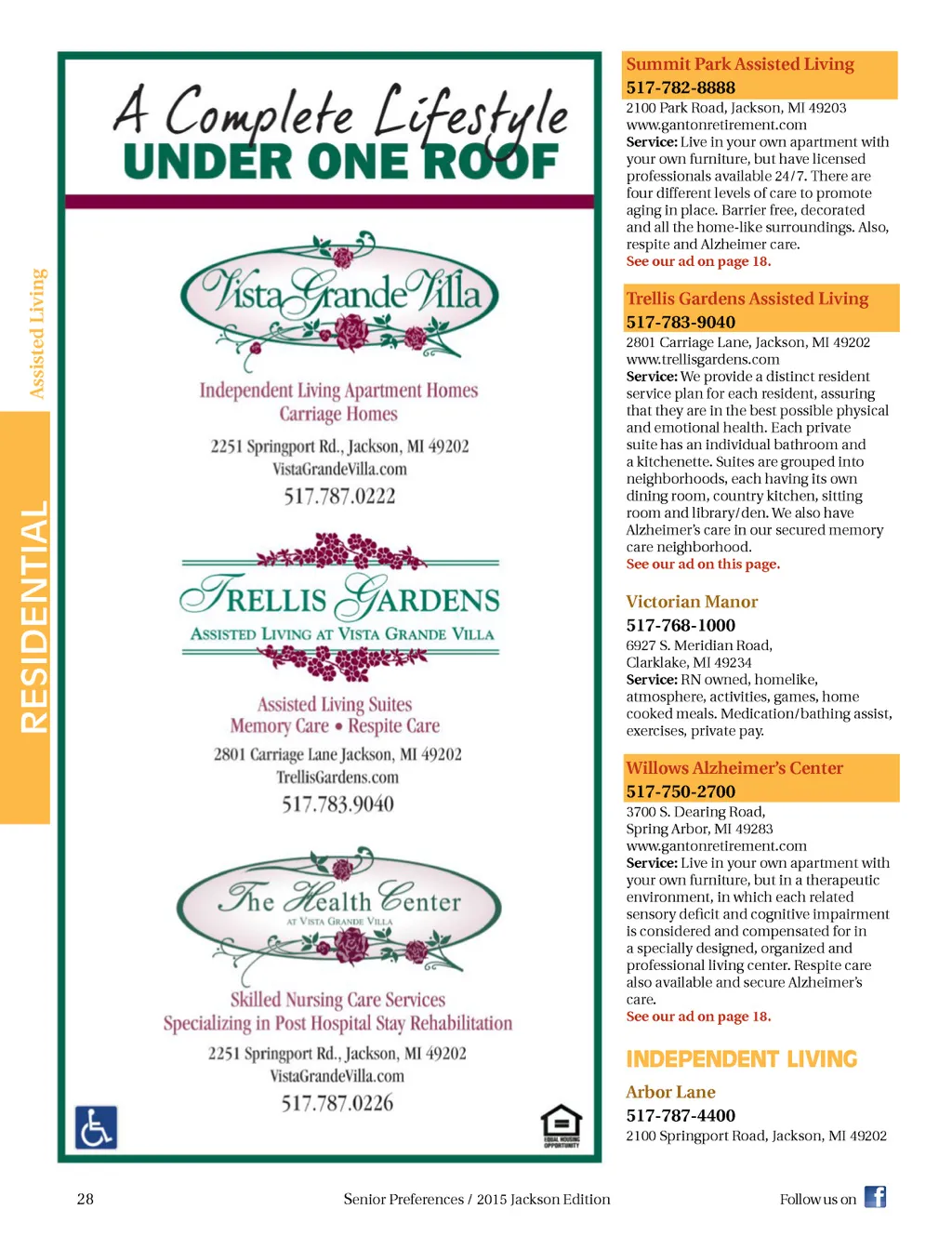 Assisted Living

RESIDENTIAL

A Complete Lifestyle
UNDER ONE ROOF

Vista Grande Villa

Independent Living Apartment Homes
Carriage Homes

2251 Springport Rd., Jackson, MI 49202
VistaGrandeVilla.com
517.787.0222

TRELLIS GARDENS
ASSISTED LIVING AT VISTA GRANDE VILLA

Assisted Living Suites
Memory Care • Respite Care

2801 Carriage Lane Jackson, MI 49202
TrellisGardens.com
517.783.9040

The Health Center
AT VISTA GRANDE VILLA

Skilled Nursing Care Services
Specializing in Post Hospital Stay Rehabilitation

2251 Springport Rd., Jackson, MI 49202
VistaGrandeVilla.com
517.787.0226

EQUAL HOUSING OPPORTUNITY

Summit Park Assisted Living
517-782-8888
2100 Park Road, Jackson, MI 49203
www.gantonretirement.com
Service: Live in your own apartment with your own furniture, but have licensed professionals available 24/7. There are four different levels of care to promote aging in place. Barrier free, decorated and all the home-like surroundings. Also, respite and Alzheimer care.
See our ad on page 18.

Trellis Gardens Assisted Living
517-783-9040
2801 Carriage Lane, Jackson, MI 49202
www.trellisgardens.com
Service: We provide a distinct resident service plan for each resident, assuring that they are in the best possible physical and emotional health. Each private suite has an individual bathroom and a kitchenette. Suites are grouped into neighborhoods, each having its own dining room, country kitchen, sitting room and library/den. We also have Alzheimer's care in our secured memory care neighborhood.
See our ad on this page.

Victorian Manor
517-768-1000
6927 S. Meridian Road, Clarklake, MI 49234
Service: RN owned, homelike, atmosphere, activities, games, home cooked meals. Medication/bathing assist, exercises, private pay.

Willows Alzheimer's Center
517-750-2700
3700 S. Dearing Road, Spring Arbor, MI 49283
www.gantonretirement.com
Service: Live in your own apartment with your own furniture, but in a therapeutic environment, in which each related sensory deficit and cognitive impairment is considered and compensated for in a specially designed, organized and professional living center. Respite care also available and secure Alzheimer's care.
See our ad on page 18.

INDEPENDENT LIVING

Arbor Lane
517-787-4400
2100 Springport Road, Jackson, MI 49202

28    Senior Preferences / 2015 Jackson Edition    Follow us on